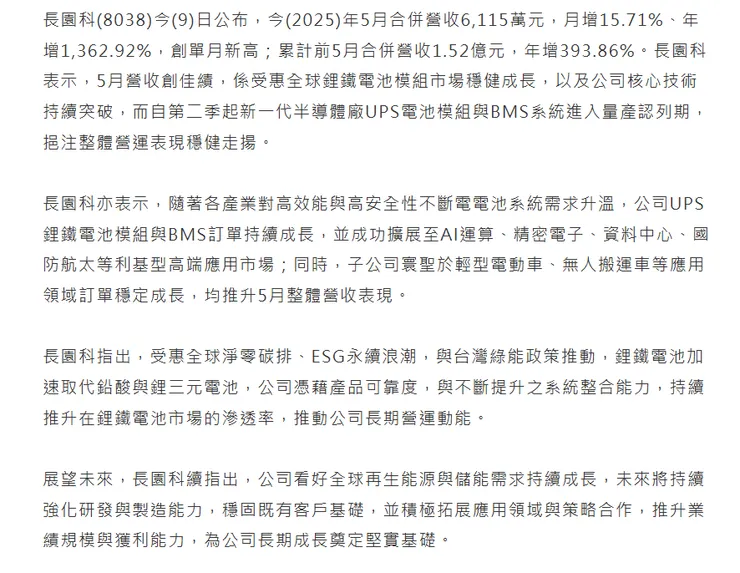 長園科(8038)今(9)日公布，今(2025)年5月合併營收6,115萬元，月增15.71%、年增1,362.92%，創單月新高；累計前5月合併營收1.52億元，年增393.86%。長園科表示，5月營收創佳績，係受惠全球鋰鐵電池模組市場穩健成長，以及公司核心技術持續突破，而自第二季起新一代半導體廠UPS電池模組與BMS系統進入量產認列期，挹注整體營運表現穩健走揚。

長園科亦表示，隨著各產業對高效能與高安全性不斷電電池系統需求升溫，公司UPS鋰鐵電池模組與BMS訂單持續成長，並成功擴展至AI運算、精密電子、資料中心、國防航太等利基型高端應用市場；同時，子公司寰聖於輕型電動車、無人搬運車等應用領域訂單穩定成長，均推升5月整體營收表現。

長園科指出，受惠全球淨零碳排、ESG永續浪潮，與台灣綠能政策推動，鋰鐵電池加速取代鉛酸與鋰三元電池，公司憑藉產品可靠度，與不斷提升之系統整合能力，持續推升在鋰鐵電池市場的滲透率，推動公司長期營運動能。

展望未來，長園科續指出，公司看好全球再生能源與儲能需求持續成長，未來將持續強化研發與製造能力，穩固既有客戶基礎，並積極拓展應用領域與策略合作，推升業績規模與獲利能力，為公司長期成長奠定堅實基礎。